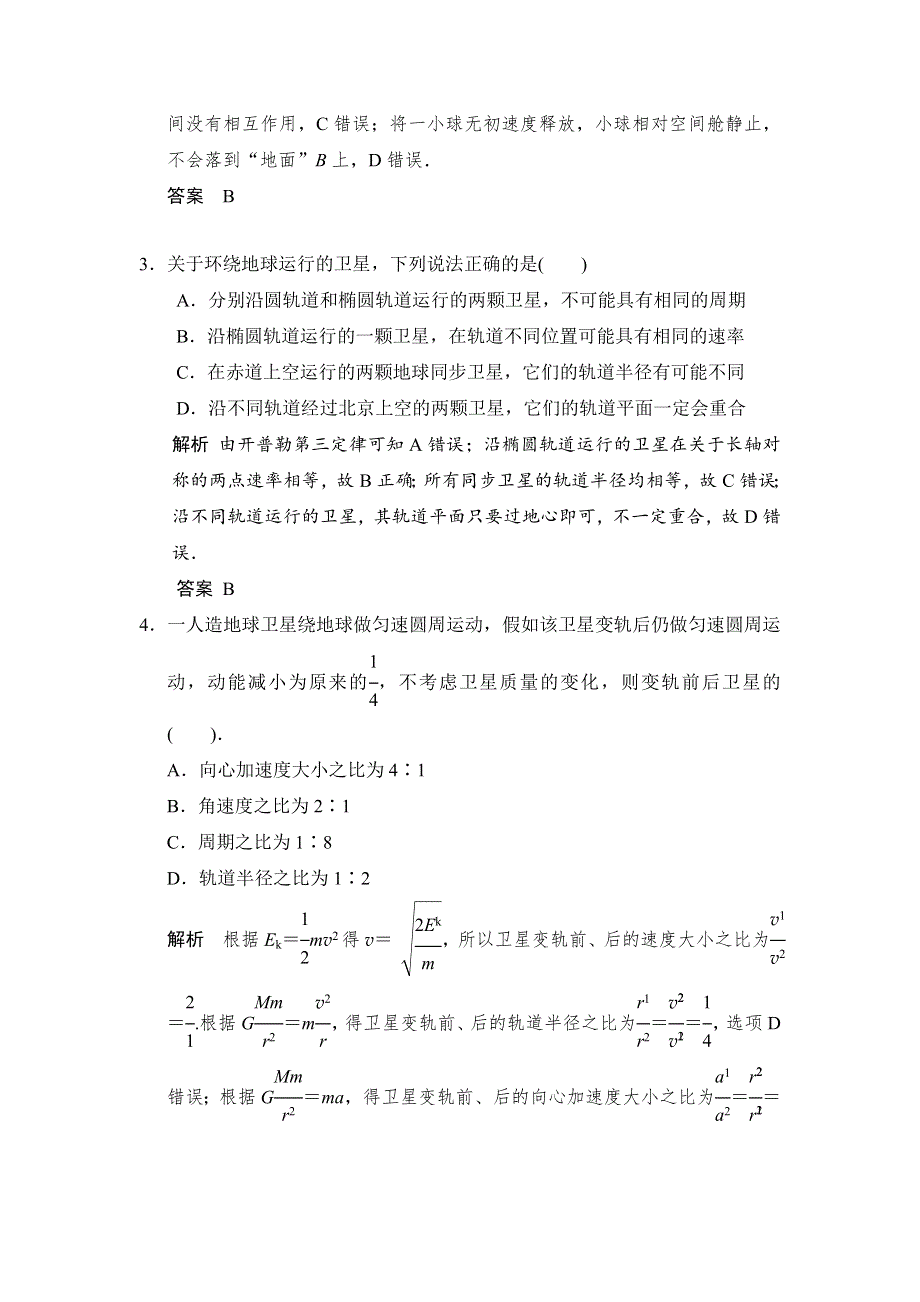 间没有相互作用，C 错误；将一小球无初速度释放，小球相对空间舱静止，不会落到“地面”$B$ 上，D 错误．

答案　B

3．关于环绕地球运行的卫星，下列说法正确的是(　　)

A．分别沿圆轨道和椭圆轨道运行的两颗卫星，不可能具有相同的周期

B．沿椭圆轨道运行的一颗卫星，在轨道不同位置可能具有相同的速率

C．在赤道上空运行的两颗地球同步卫星，它们的轨道半径有可能不同

D．沿不同轨道经过北京上空的两颗卫星，它们的轨道平面一定会重合

解析　由开普勒第三定律可知 A 错误；沿椭圆轨道运行的卫星在关于长轴对称的两点速率相等，故 B 正确；所有同步卫星的轨道半径均相等，故 C 错误；沿不同轨道运行的卫星，其轨道平面只要过地心即可，不一定重合，故 D 错误．

答案　B

4．一人造地球卫星绕地球做匀速圆周运动，假如该卫星变轨后仍做匀速圆周运动，动能减小为原来的$\frac{1}{4}$，不考虑卫星质量的变化，则变轨前后卫星的(　　)．

A．向心加速度大小之比为 4∶1

B．角速度之比为 2∶1

C．周期之比为 1∶8

D．轨道半径之比为 1∶2

解析　根据 $E_k=\frac{1}{2}mv^2$ 得 $v=\sqrt{\frac{2E^k}{m}}$，所以卫星变轨前、后的速度大小之比为$\frac{v^1}{v^2}=\frac{2}{1}$.根据 $G\frac{Mm}{r^2}=m\frac{v^2}{r}$，得卫星变轨前、后的轨道半径之比为$\frac{r^1}{r^2}=\frac{v^2}{v^2}=\frac{1}{4}$，选项 D 错误；根据 $G\frac{Mm}{r^2}=ma$，得卫星变轨前、后的向心加速度大小之比为$\frac{a^1}{a^2}=\frac{r^2}{r^2}=$